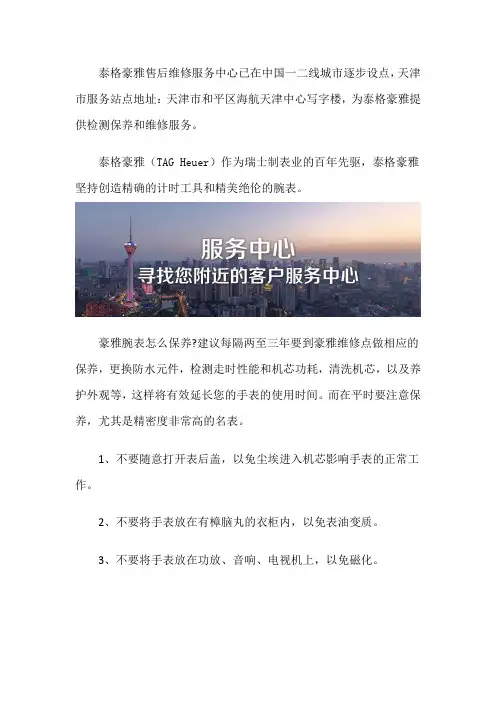 泰格豪雅售后维修服务中心已在中国一二线城市逐步设点，天津市服务站点地址：天津市和平区海航天津中心写字楼，为泰格豪雅提供检测保养和维修服务。

泰格豪雅（TAG Heuer）作为瑞士制表业的百年先驱，泰格豪雅坚持创造精确的计时工具和精美绝伦的腕表。

服务中心
寻找您附近的客户服务中心

豪雅腕表怎么保养?建议每隔两至三年要到豪雅维修点做相应的保养，更换防水元件，检测走时性能和机芯功耗，清洗机芯，以及养护外观等，这样将有效延长您的手表的使用时间。而在平时要注意保养，尤其是精密度非常高的名表。

1、不要随意打开表后盖，以免尘埃进入机芯影响手表的正常工作。

2、不要将手表放在有樟脑丸的衣柜内，以免表油变质。

3、不要将手表放在功放、音响、电视机上，以免磁化。